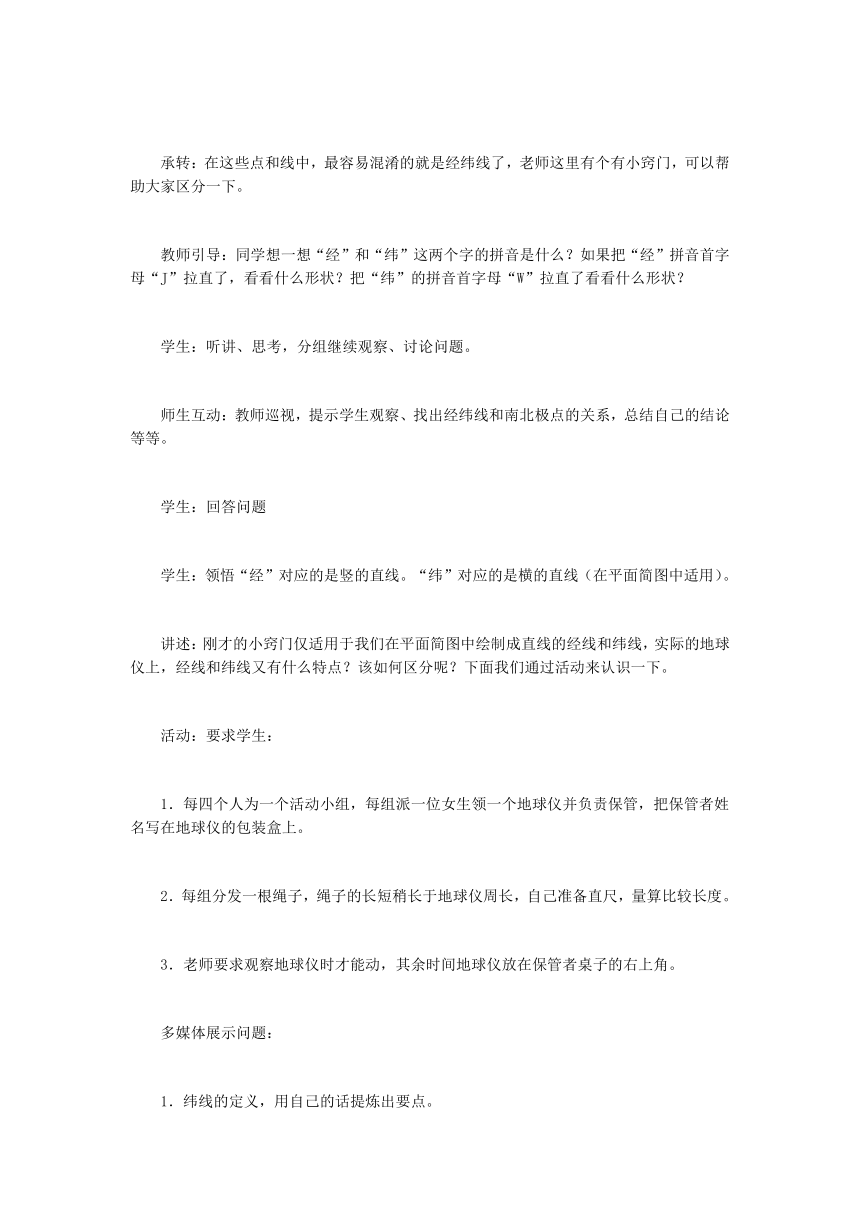 承转：在这些点和线中，最容易混淆的就是经纬线了，老师这里有个有小窍门，可以帮助大家区分一下。

教师引导：同学想一想“经”和“纬”这两个字的拼音是什么？如果把“经”拼音首字母“J”拉直了，看看什么形状？把“纬”的拼音首字母“W”拉直了看看什么形状？

学生：听讲、思考，分组继续观察、讨论问题。

师生互动：教师巡视，提示学生观察、找出经纬线和南北极点的关系，总结自己的结论等等。

学生：回答问题

学生：领悟“经”对应的是竖的直线。“纬”对应的是横的直线（在平面简图中适用）。

讲述：刚才的小窍门仅适用于我们在平面简图中绘制成直线的经线和纬线，实际的地球仪上，经线和纬线又有什么特点？该如何区分呢？下面我们通过活动来认识一下。

活动：要求学生：

1．每四个人为一个活动小组，每组派一位女生领一个地球仪并负责保管，把保管者姓名写在地球仪的包装盒上。

2．每组分发一根绳子，绳子的长短稍长于地球仪周长，自己准备直尺，量算比较长度。

3．老师要求观察地球仪时才能动，其余时间地球仪放在保管者桌子的右上角。

多媒体展示问题：

1．纬线的定义，用自己的话提炼出要点。